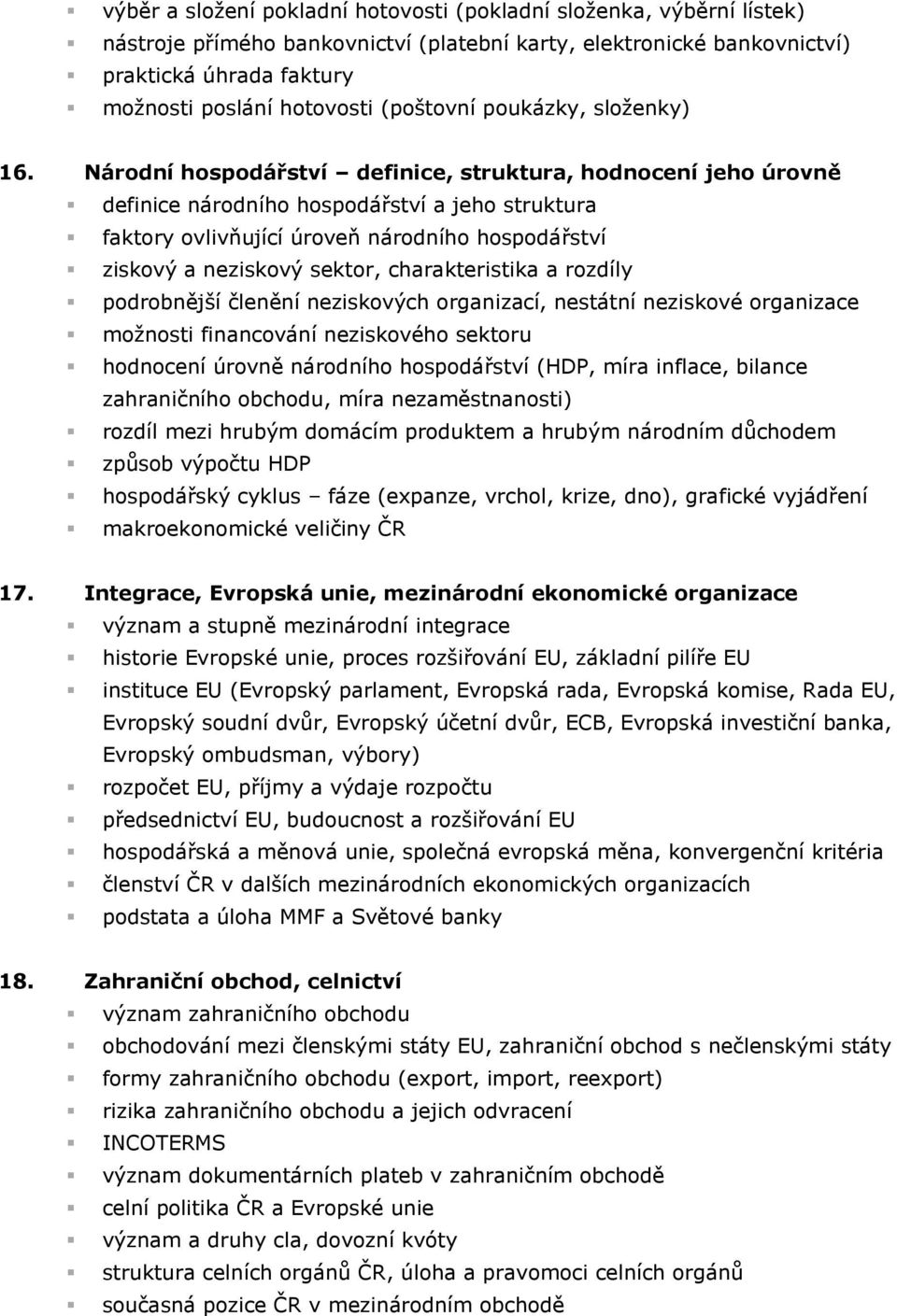 výběr a složení pokladní hotovosti (pokladní složenka, výběrní lístek)
nástroje přímého bankovnictví (platební karty, elektronické bankovnictví)
praktická úhrada faktury
možnosti poslání hotovosti (poštovní poukázky, složenky)

16. Národní hospodářství – definice, struktura, hodnocení jeho úrovně
definice národního hospodářství a jeho struktura
faktory ovlivňující úroveň národního hospodářství
ziskový a neziskový sektor, charakteristika a rozdíly
podrobnější členění neziskových organizací, nestátní neziskové organizace
možnosti financování neziskového sektoru
hodnocení úrovně národního hospodářství (HDP, míra inflace, bilance zahraničního obchodu, míra nezaměstnanosti)
rozdíl mezi hrubým domácím produktem a hrubým národním důchodem
způsob výpočtu HDP
hospodářský cyklus – fáze (expanze, vrchol, krize, dno), grafické vyjádření
makroekonomické veličiny ČR

17. Integrace, Evropská unie, mezinárodní ekonomické organizace
význam a stupně mezinárodní integrace
historie Evropské unie, proces rozšiřování EU, základní pilíře EU
instituce EU (Evropský parlament, Evropská rada, Evropská komise, Rada EU, Evropský soudní dvůr, Evropský účetní dvůr, ECB, Evropská investiční banka, Evropský ombudsman, výbory)
rozpočet EU, příjmy a výdaje rozpočtu
předsednictví EU, budoucnost a rozšiřování EU
hospodářská a měnová unie, společná evropská měna, konvergenční kritéria
členství ČR v dalších mezinárodních ekonomických organizacích
podstata a úloha MMF a Světové banky

18. Zahraniční obchod, celnictví
význam zahraničního obchodu
obchodování mezi členskými státy EU, zahraniční obchod s nečlenskými státy
formy zahraničního obchodu (export, import, reexport)
rizika zahraničního obchodu a jejich odvracení
INCOTERMS
význam dokumentárních plateb v zahraničním obchodě
celní politika ČR a Evropské unie
význam a druhy cla, dovozní kvóty
struktura celních orgánů ČR, úloha a pravomoci celních orgánů
současná pozice ČR v mezinárodním obchodě